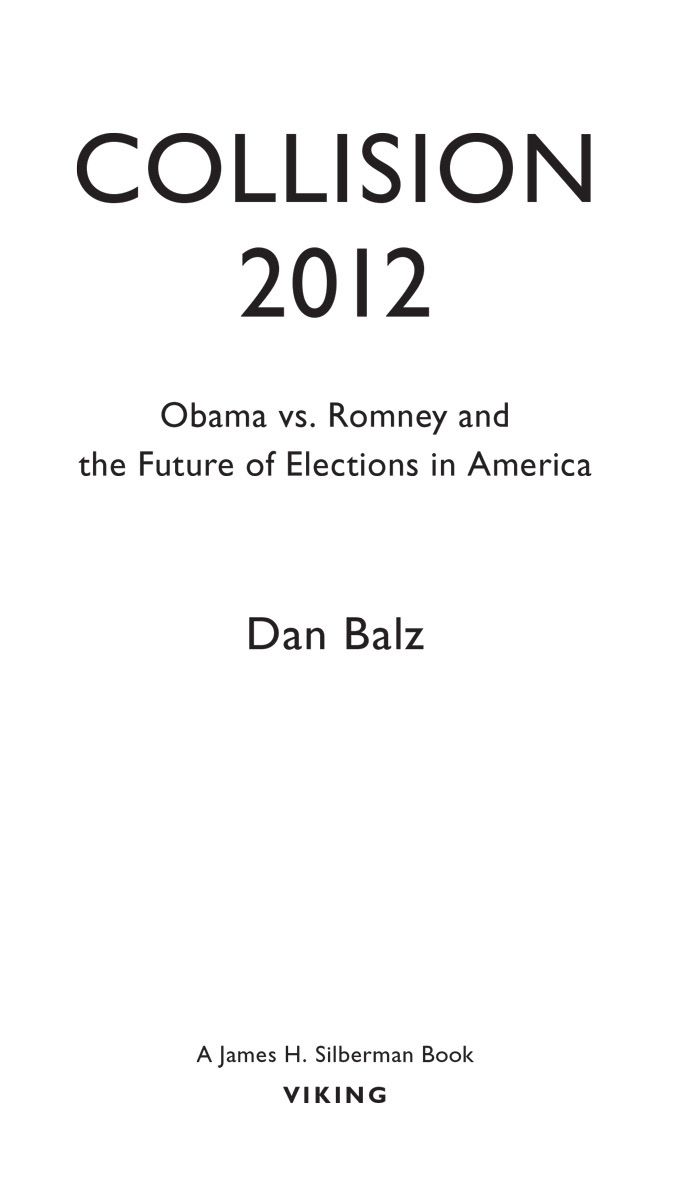 COLLISION
2012

Obama vs. Romney and the Future of Elections in America

Dan Balz

A James H. Silberman Book
VIKING